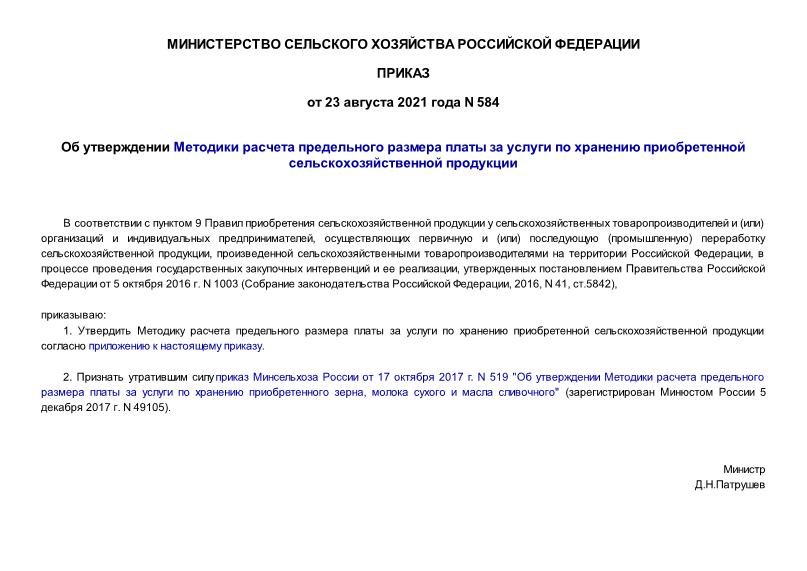 МИНИСТЕРСТВО СЕЛЬСКОГО ХОЗЯЙСТВА РОССИЙСКОЙ ФЕДЕРАЦИИ

ПРИКАЗ

от 23 августа 2021 года N 584

Об утверждении Методики расчета предельного размера платы за услуги по хранению приобретенной сельскохозяйственной продукции

В соответствии с пунктом 9 Правил приобретения сельскохозяйственной продукции у сельскохозяйственных товаропроизводителей и (или) организаций и индивидуальных предпринимателей, осуществляющих первичную и (или) последующую (промышленную) переработку сельскохозяйственной продукции, произведенной сельскохозяйственными товаропроизводителями на территории Российской Федерации, в процессе проведения государственных закупочных интервенций и ее реализации, утвержденных постановлением Правительства Российской Федерации от 5 октября 2016 г. N 1003 (Собрание законодательства Российской Федерации, 2016, N 41, ст.5842),

приказываю:

1. Утвердить Методику расчета предельного размера платы за услуги по хранению приобретенной сельскохозяйственной продукции согласно приложению к настоящему приказу.

2. Признать утратившим силу приказ Минсельхоза России от 17 октября 2017 г. N 519 "Об утверждении Методики расчета предельного размера платы за услуги по хранению приобретенного зерна, молока сухого и масла сливочного" (зарегистрирован Минюстом России 5 декабря 2017 г. N 49105).

Министр
Д.Н.Патрушев